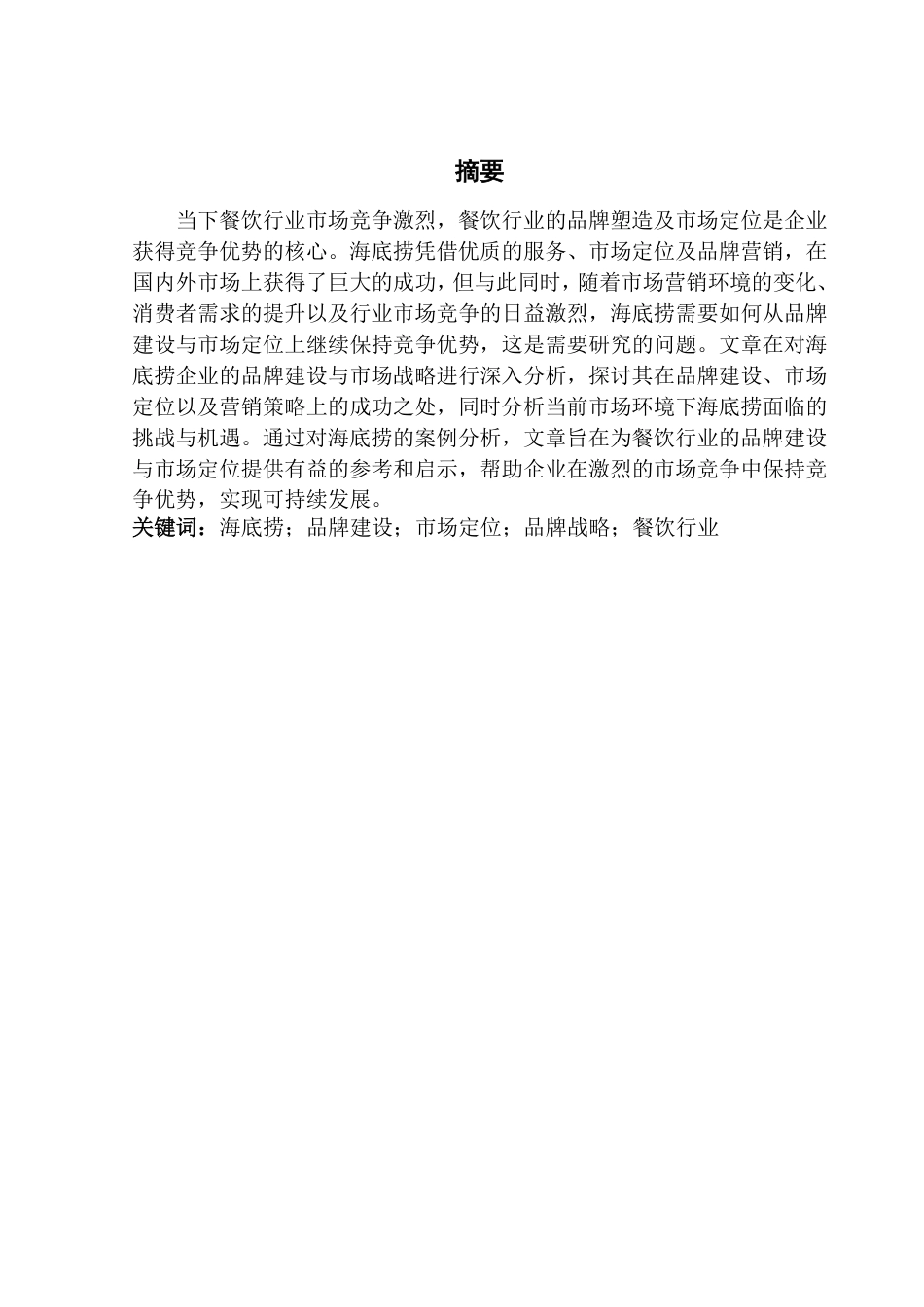 摘要

当下餐饮行业市场竞争激烈，餐饮行业的品牌塑造及市场定位是企业获得竞争优势的核心。海底捞凭借优质的服务、市场定位及品牌营销，在国内外市场上获得了巨大的成功，但与此同时，随着市场营销环境的变化、消费者需求的提升以及行业市场竞争的日益激烈，海底捞需要如何从品牌建设与市场定位上继续保持竞争优势，这是需要研究的问题。文章在对海底捞企业的品牌建设与市场战略进行深入分析，探讨其在品牌建设、市场定位以及营销策略上的成功之处，同时分析当前市场环境下海底捞面临的挑战与机遇。通过对海底捞的案例分析，文章旨在为餐饮行业的品牌建设与市场定位提供有益的参考和启示，帮助企业在激烈的市场竞争中保持竞争优势，实现可持续发展。
关键词：海底捞；品牌建设；市场定位；品牌战略；餐饮行业